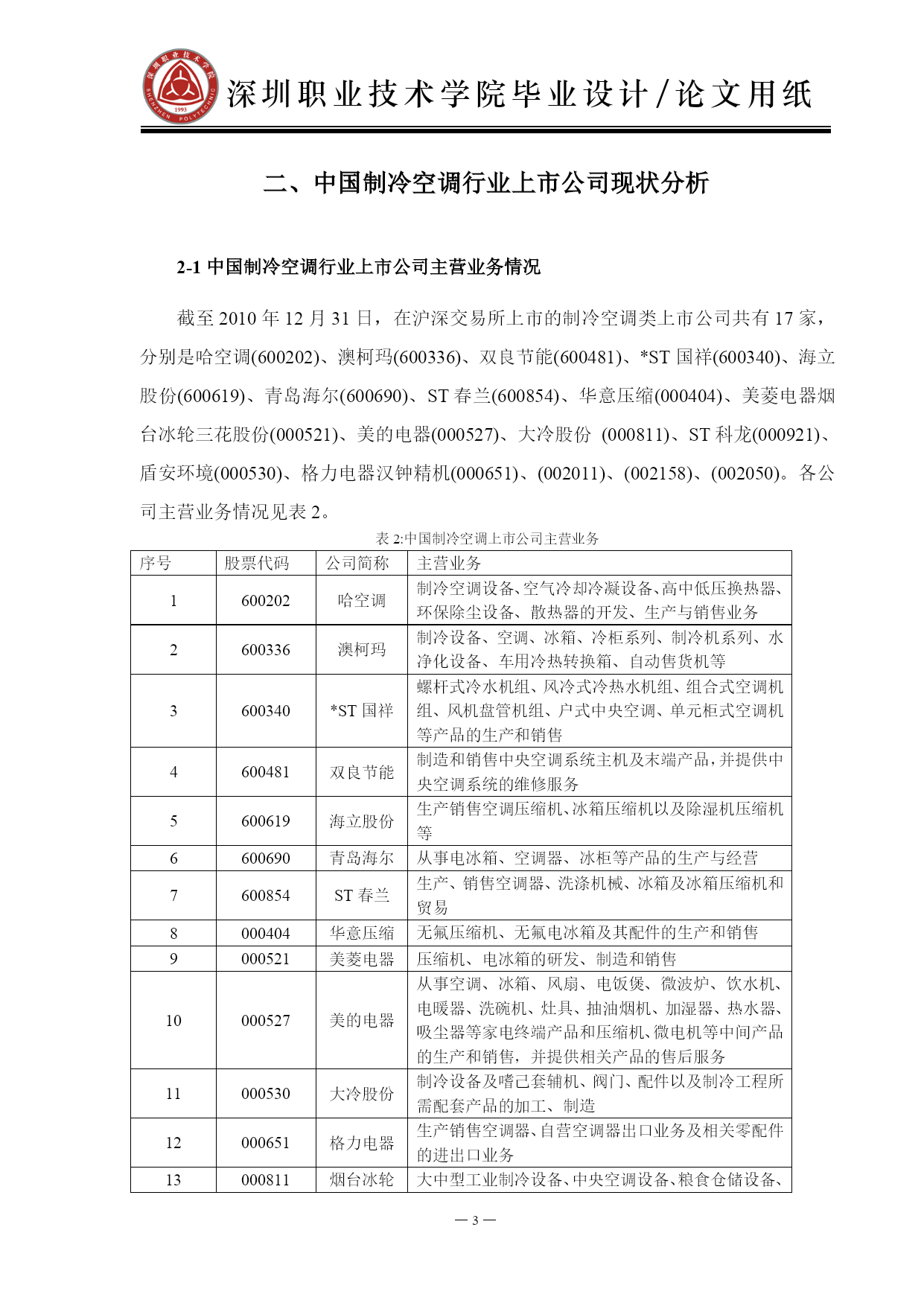 深圳职业技术学院 SHENZHEN POLYTECHNIC 1993

深圳职业技术学院毕业设计/论文用纸

二、中国制冷空调行业上市公司现状分析

2-1 中国制冷空调行业上市公司主营业务情况

截至 2010 年 12 月 31 日，在沪深交易所上市的制冷空调类上市公司共有 17 家，分别是哈空调(600202)、澳柯玛(600336)、双良节能(600481)、*ST 国祥(600340)、海立股份(600619)、青岛海尔(600690)、ST 春兰(600854)、华意压缩(000404)、美菱电器烟台冰轮三花股份(000521)、美的电器(000527)、大冷股份 (000811)、ST 科龙(000921)、盾安环境(000530)、格力电器汉钟精机(000651)、(002011)、(002158)、(002050)。各公司主营业务情况见表 2。

表 2:中国制冷空调上市公司主营业务

| 序号 | 股票代码 | 公司简称 | 主营业务 |
|---|---|---|---|
| 1 | 600202 | 哈空调 | 制冷空调设备、空气冷却冷凝设备、高中低压换热器、环保除尘设备、散热器的开发、生产与销售业务 |
| 2 | 600336 | 澳柯玛 | 制冷设备、空调、冰箱、冷柜系列、制冷机系列、水净化设备、车用冷热转换箱、自动售货机等 |
| 3 | 600340 | *ST 国祥 | 螺杆式冷水机组、风冷式冷热水机组、组合式空调机组、风机盘管机组、户式中央空调、单元柜式空调机等产品的生产和销售 |
| 4 | 600481 | 双良节能 | 制造和销售中央空调系统主机及末端产品，并提供中央空调系统的维修服务 |
| 5 | 600619 | 海立股份 | 生产销售空调压缩机、冰箱压缩机以及除湿机压缩机等 |
| 6 | 600690 | 青岛海尔 | 从事电冰箱、空调器、冰柜等产品的生产与经营 |
| 7 | 600854 | ST 春兰 | 生产、销售空调器、洗涤机械、冰箱及冰箱压缩机和贸易 |
| 8 | 000404 | 华意压缩 | 无氟压缩机、无氟电冰箱及其配件的生产和销售 |
| 9 | 000521 | 美菱电器 | 压缩机、电冰箱的研发、制造和销售 |
| 10 | 000527 | 美的电器 | 从事空调、冰箱、风扇、电饭煲、微波炉、饮水机、电暖器、洗碗机、灶具、抽油烟机、加湿器、热水器、吸尘器等家电终端产品和压缩机、微电机等中间产品的生产和销售，并提供相关产品的售后服务 |
| 11 | 000530 | 大冷股份 | 制冷设备及嗜己套辅机、阀门、配件以及制冷工程所需配套产品的加工、制造 |
| 12 | 000651 | 格力电器 | 生产销售空调器、自营空调器出口业务及相关零配件的进出口业务 |
| 13 | 000811 | 烟台冰轮 | 大中型工业制冷设备、中央空调设备、粮食仓储设备、 |

— 3 —